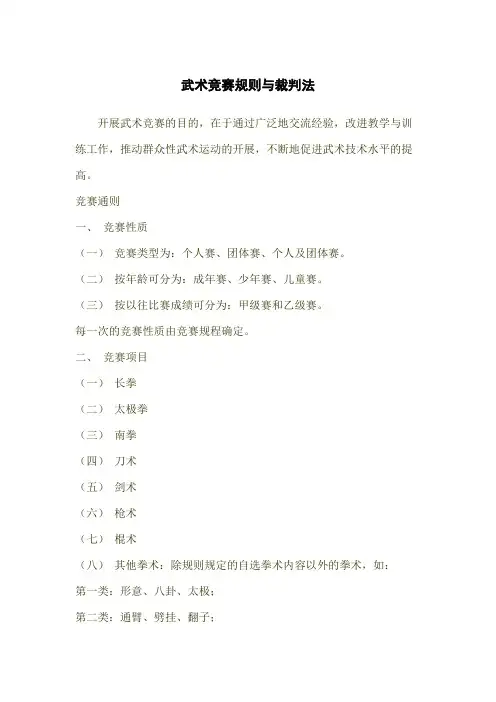 武术竞赛规则与裁判法

开展武术竞赛的目的，在于通过广泛地交流经验，改进教学与训练工作，推动群众性武术运动的开展，不断地促进武术技术水平的提高。

竞赛通则

一、 竞赛性质

（一） 竞赛类型为：个人赛、团体赛、个人及团体赛。

（二） 按年龄可分为：成年赛、少年赛、儿童赛。

（三） 按以往比赛成绩可分为：甲级赛和乙级赛。

每一次的竞赛性质由竞赛规程确定。

二、 竞赛项目

（一） 长拳

（二） 太极拳

（三） 南拳

（四） 刀术

（五） 剑术

（六） 枪术

（七） 棍术

（八） 其他拳术：除规则规定的自选拳术内容以外的拳术，如：

第一类：形意、八卦、太极；

第二类：通臂、劈挂、翻子；